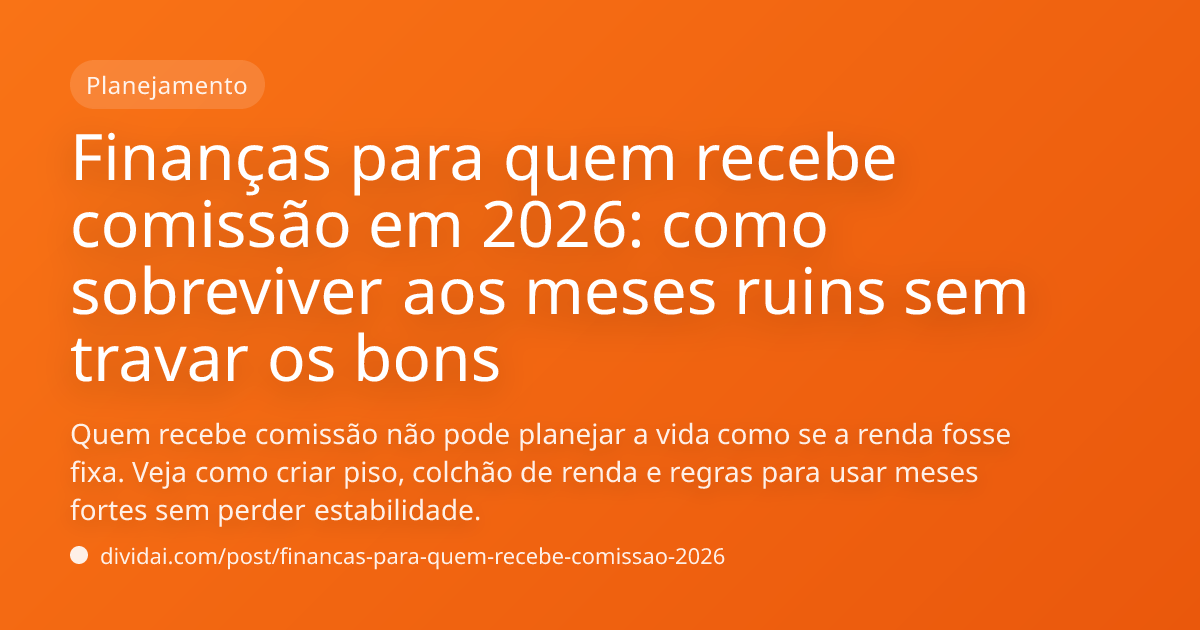 Planejamento

Finanças para quem recebe comissão em 2026: como sobreviver aos meses ruins sem travar os bons

Quem recebe comissão não pode planejar a vida como se a renda fosse fixa. Veja como criar piso, colchão de renda e regras para usar meses fortes sem perder estabilidade.

dividai.com/post/financas-para-quem-recebe-comissao-2026